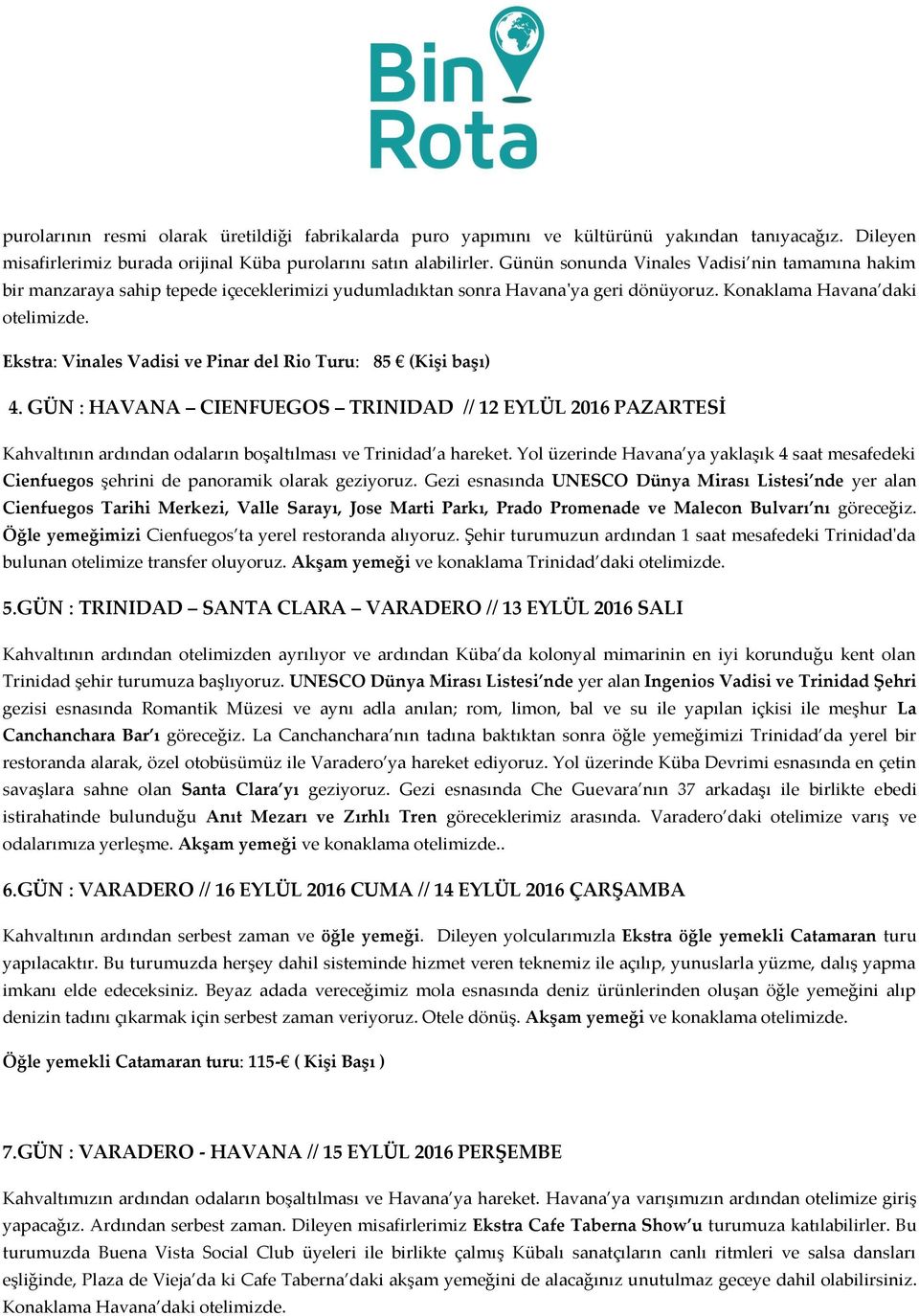 Bin Rota

purolarının resmi olarak üretildiği fabrikalarda puro yapımını ve kültürünü yakından tanıyacağız. Dileyen misafirlerimiz burada orijinal Küba purolarını satın alabilirler. Günün sonunda Vinales Vadisi'nin tamamına hakim bir manzaraya sahip tepede içeceklerimizi yudumladıktan sonra Havana'ya geri dönüyoruz. Konaklama Havana'daki otelimizde.

Ekstra: Vinales Vadisi ve Pinar del Rio Turu: 85 € (Kişi başı)

4. GÜN : HAVANA – CIENFUEGOS – TRINIDAD // 12 EYLÜL 2016 PAZARTESİ

Kahvaltının ardından odaların boşaltılması ve Trinidad'a hareket. Yol üzerinde Havana'ya yaklaşık 4 saat mesafedeki Cienfuegos şehrini de panoramik olarak geziyoruz. Gezi esnasında UNESCO Dünya Mirası Listesi'nde yer alan Cienfuegos Tarihi Merkezi, Valle Sarayı, Jose Marti Parkı, Prado Promenade ve Malecon Bulvarı'nı göreceğiz. Öğle yemeğimizi Cienfuegos'ta yerel restoranda alıyoruz. Şehir turumuzun ardından 1 saat mesafedeki Trinidad'da bulunan otelimize transfer oluyoruz. Akşam yemeği ve konaklama Trinidad'daki otelimizde.

5.GÜN : TRINIDAD – SANTA CLARA – VARADERO // 13 EYLÜL 2016 SALI

Kahvaltının ardından otelimizden ayrılıyor ve ardından Küba'da kolonyal mimarinin en iyi korunduğu kent olan Trinidad şehir turumuza başlıyoruz. UNESCO Dünya Mirası Listesi'nde yer alan Ingenios Vadisi ve Trinidad Şehri gezisi esnasında Romantik Müzesi ve aynı adla anılan; rom, limon, bal ve su ile yapılan içkisi ile meşhur La Canchanchara Bar'ı göreceğiz. La Canchanchara'nın tadına baktıktan sonra öğle yemeğimizi Trinidad'da yerel bir restoranda alarak, özel otobüsümüz ile Varadero'ya hareket ediyoruz. Yol üzerinde Küba Devrimi esnasında en çetin savaşlara sahne olan Santa Clara'yı geziyoruz. Gezi esnasında Che Guevara'nın 37 arkadaşı ile birlikte ebedi istirahatinde bulunduğu Anıt Mezarı ve Zırhlı Tren göreceklerimiz arasında. Varadero'daki otelimize varış ve odalarımıza yerleşme. Akşam yemeği ve konaklama otelimizde..

6.GÜN : VARADERO // 16 EYLÜL 2016 CUMA // 14 EYLÜL 2016 ÇARŞAMBA

Kahvaltının ardından serbest zaman ve öğle yemeği. Dileyen yolcularımızla Ekstra öğle yemekli Catamaran turu yapılacaktır. Bu turumuzda herşey dahil sisteminde hizmet veren teknemiz ile açılıp, yunuslarla yüzme, dalış yapma imkanı elde edeceksiniz. Beyaz adada vereceğimiz mola esnasında deniz ürünlerinden oluşan öğle yemeğini alıp denizin tadını çıkarmak için serbest zaman veriyoruz. Otele dönüş. Akşam yemeği ve konaklama otelimizde.

Öğle yemekli Catamaran turu: 115-€ ( Kişi Başı )

7.GÜN : VARADERO - HAVANA // 15 EYLÜL 2016 PERŞEMBE

Kahvaltımızın ardından odaların boşaltılması ve Havana'ya hareket. Havana'ya varışımızın ardından otelimize giriş yapacağız. Ardından serbest zaman. Dileyen misafirlerimiz Ekstra Cafe Taberna Show'u turumuza katılabilirler. Bu turumuzda Buena Vista Social Club üyeleri ile birlikte çalmış Kübalı sanatçıların canlı ritmleri ve salsa dansları eşliğinde, Plaza de Vieja'da ki Cafe Taberna'daki akşam yemeğini de alacağınız unutulmaz geceye dahil olabilirsiniz. Konaklama Havana'daki otelimizde.